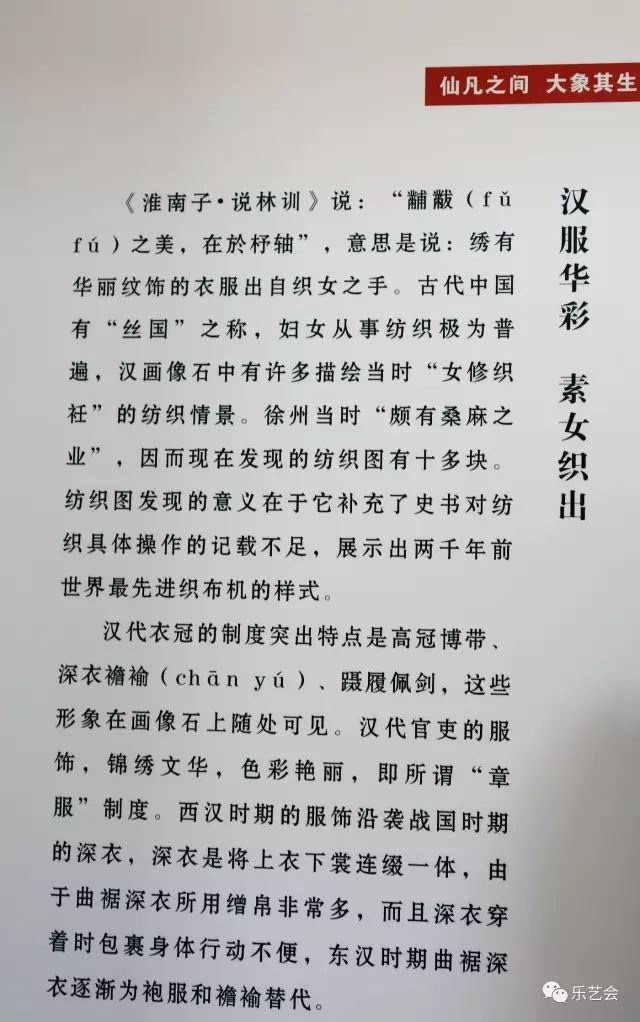 仙凡之间 大象其生

汉服华彩 素女织出

《淮南子·说林训》说：“黼黻（fǔ fú）之美，在於杼轴”，意思是说：绣有华丽纹饰的衣服出自织女之手。古代中国有“丝国”之称，妇女从事纺织极为普遍，汉画像石中有许多描绘当时“女修织衽”的纺织情景。徐州当时“颇有桑麻之业”，因而现在发现的纺织图有十多块。纺织图发现的意义在于它补充了史书对纺织具体操作的记载不足，展示出两千年前世界最先进织布机的样式。

汉代衣冠的制度突出特点是高冠博带、深衣襜褕（chān yú）、蹑履佩剑，这些形象在画像石上随处可见。汉代官吏的服饰，锦绣文华，色彩艳丽，即所谓“章服”制度。西汉时期的服饰沿袭战国时期的深衣，深衣是将上衣下裳连缀一体，由于曲裾深衣所用缯帛非常多，而且深衣穿着时包裹身体行动不便，东汉时期曲裾深衣逐渐为袍服和襜褕替代。

乐艺会